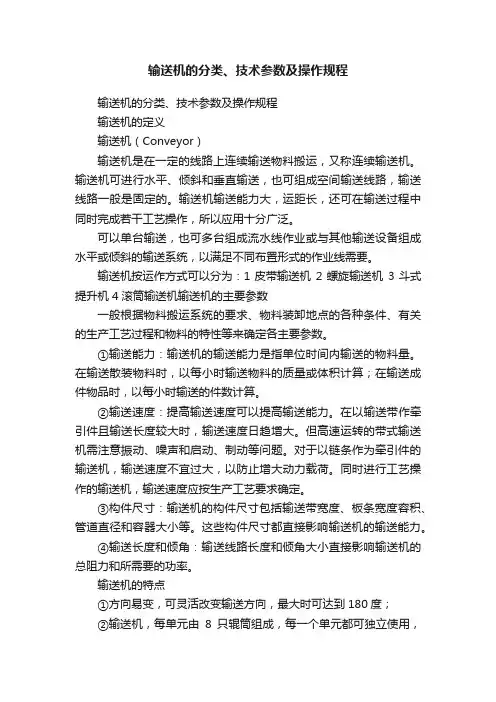 输送机的分类、技术参数及操作规程

输送机的分类、技术参数及操作规程

输送机的定义

输送机（Conveyor）

输送机是在一定的线路上连续输送物料搬运，又称连续输送机。输送机可进行水平、倾斜和垂直输送，也可组成空间输送线路，输送线路一般是固定的。输送机输送能力大，运距长，还可在输送过程中同时完成若干工艺操作，所以应用十分广泛。

可以单台输送，也可多台组成流水线作业或与其他输送设备组成水平或倾斜的输送系统，以满足不同布置形式的作业线需要。

输送机按运作方式可以分为：1 皮带输送机 2 螺旋输送机 3 斗式提升机 4 滚筒输送机输送机的主要参数

一般根据物料搬运系统的要求、物料装卸地点的各种条件、有关的生产工艺过程和物料的特性等来确定各主要参数。

①输送能力：输送机的输送能力是指单位时间内输送的物料量。在输送散装物料时，以每小时输送物料的质量或体积计算；在输送成件物品时，以每小时输送的件数计算。

②输送速度：提高输送速度可以提高输送能力。在以输送带作牵引件且输送长度较大时，输送速度日趋增大。但高速运转的带式输送机需注意振动、噪声和启动、制动等问题。对于以链条作为牵引件的输送机，输送速度不宜过大，以防止增大动力载荷。同时进行工艺操作的输送机，输送速度应按生产工艺要求确定。

③构件尺寸：输送机的构件尺寸包括输送带宽度、板条宽度容积、管道直径和容器大小等。这些构件尺寸都直接影响输送机的输送能力。

④输送长度和倾角：输送线路长度和倾角大小直接影响输送机的总阻力和所需要的功率。

输送机的特点

①方向易变，可灵活改变输送方向，最大时可达到 180 度；

②输送机，每单元由 8 只辊筒组成，每一个单元都可独立使用，